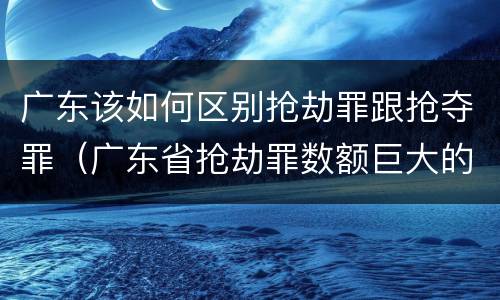 广东该如何区别抢劫罪跟抢夺罪（广东省抢劫罪数额巨大的